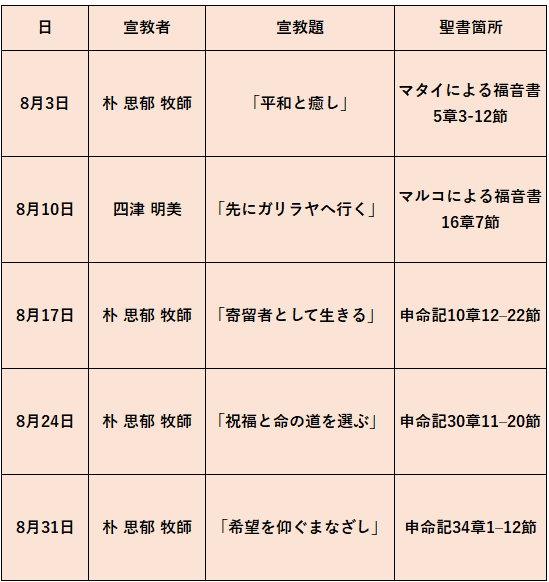 | 日 | 宣教者 | 宣教題 | 聖書箇所 |
|---|---|---|---|
| 8月3日 | 朴 思郁 牧師 | 「平和と癒し」 | マタイによる福音書 5章3-12節 |
| 8月10日 | 四津 明美 | 「先にガリラヤへ行く」 | マルコによる福音書 16章7節 |
| 8月17日 | 朴 思郁 牧師 | 「寄留者として生きる」 | 申命記10章12–22節 |
| 8月24日 | 朴 思郁 牧師 | 「祝福と命の道を選ぶ」 | 申命記30章11–20節 |
| 8月31日 | 朴 思郁 牧師 | 「希望を仰ぐまなざし」 | 申命記34章1–12節 |